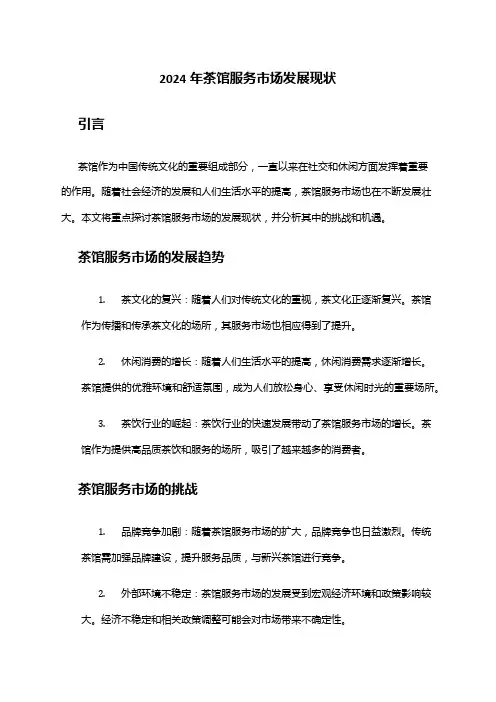 2024 年茶馆服务市场发展现状

引言

茶馆作为中国传统文化的重要组成部分，一直以来在社交和休闲方面发挥着重要的作用。随着社会经济的发展和人们生活水平的提高，茶馆服务市场也在不断发展壮大。本文将重点探讨茶馆服务市场的发展现状，并分析其中的挑战和机遇。

茶馆服务市场的发展趋势

1. 茶文化的复兴：随着人们对传统文化的重视，茶文化正逐渐复兴。茶馆作为传播和传承茶文化的场所，其服务市场也相应得到了提升。

2. 休闲消费的增长：随着人们生活水平的提高，休闲消费需求逐渐增长。茶馆提供的优雅环境和舒适氛围，成为人们放松身心、享受休闲时光的重要场所。

3. 茶饮行业的崛起：茶饮行业的快速发展带动了茶馆服务市场的增长。茶馆作为提供高品质茶饮和服务的场所，吸引了越来越多的消费者。

茶馆服务市场的挑战

1. 品牌竞争加剧：随着茶馆服务市场的扩大，品牌竞争也日益激烈。传统茶馆需加强品牌建设，提升服务品质，与新兴茶馆进行竞争。

2. 外部环境不稳定：茶馆服务市场的发展受到宏观经济环境和政策影响较大。经济不稳定和相关政策调整可能会对市场带来不确定性。